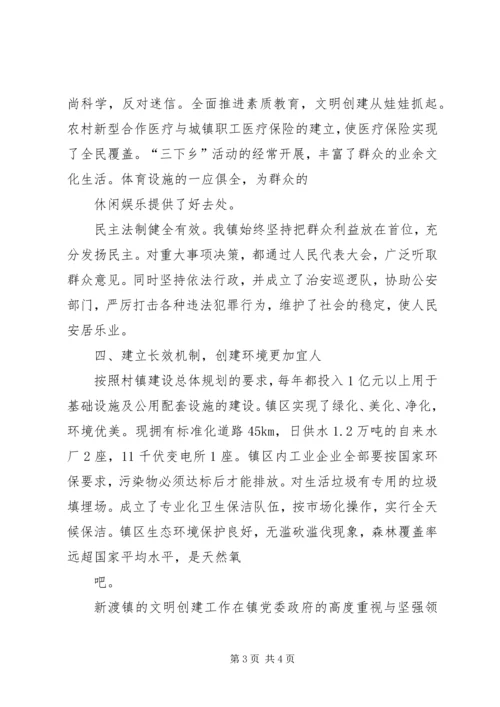 尚科学，反对迷信。全面推进素质教育，文明创建从娃娃抓起。农村新型合作医疗与城镇职工医疗保险的建立，使医疗保险实现了全民覆盖。“三下乡”活动的经常开展，丰富了群众的业余文化生活。体育设施的一应俱全，为群众的

休闲娱乐提供了好去处。

民主法制健全有效。我镇始终坚持把群众利益放在首位，充分发扬民主。对重大事项决策，都通过人民代表大会，广泛听取群众意见。同时坚持依法行政，并成立了治安巡逻队，协助公安部门，严厉打击各种违法犯罪行为，维护了社会的稳定，使人民安居乐业。

四、建立长效机制，创建环境更加宜人

按照村镇建设总体规划的要求，每年都投入1亿元以上用于基础设施及公用配套设施的建设。镇区实现了绿化、美化、净化，环境优美。现拥有标准化道路45km，日供水1.2万吨的自来水厂2座，11千伏变电所1座。镇区内工业企业全部要按国家环保要求，污染物必须达标后才能排放。对生活垃圾有专用的垃圾填埋场。成立了专业化卫生保洁队伍，按市场化操作，实行全天候保洁。镇区生态环境保护良好，无滥砍滥伐现象，森林覆盖率远超国家平均水平，是天然氧

吧。

新渡镇的文明创建工作在镇党委政府的高度重视与坚强领

第3页 共4页